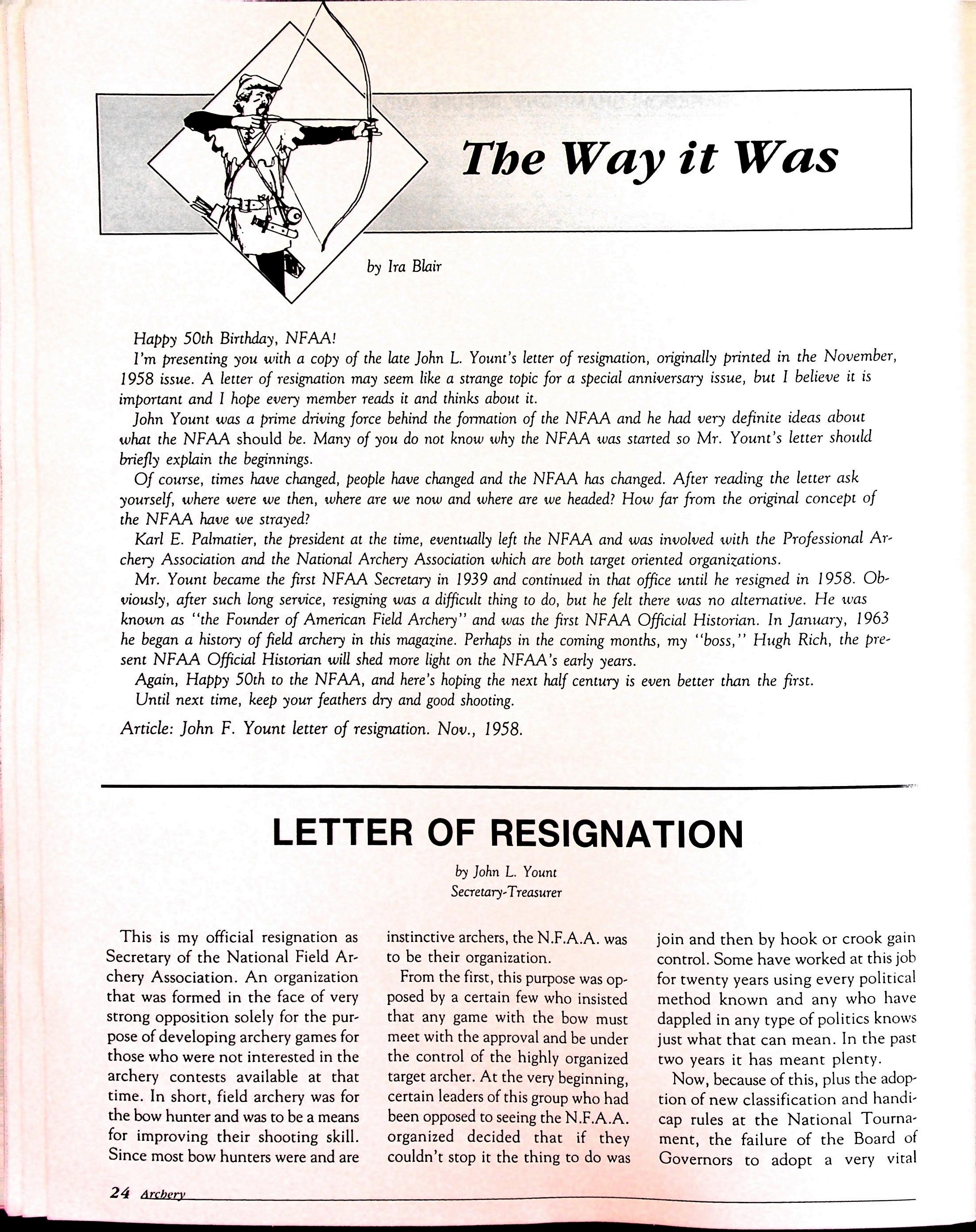 The Way it Was

by Ira Blair

Happy 50th Birthday, NFAA!

I'm presenting you with a copy of the late John L. Yount's letter of resignation, originally printed in the November, 1958 issue. A letter of resignation may seem like a strange topic for a special anniversary issue, but I believe it is important and I hope every member reads it and thinks about it.

John Yount was a prime driving force behind the formation of the NFAA and he had very definite ideas about what the NFAA should be. Many of you do not know why the NFAA was started so Mr. Yount's letter should briefly explain the beginnings.

Of course, times have changed, people have changed and the NFAA has changed. After reading the letter ask yourself, where were we then, where are we now and where are we headed? How far from the original concept of the NFAA have we strayed?

Karl E. Palmatier, the president at the time, eventually left the NFAA and was involved with the Professional Archery Association and the National Archery Association which are both target oriented organizations.

Mr. Yount became the first NFAA Secretary in 1939 and continued in that office until he resigned in 1958. Obviously, after such long service, resigning was a difficult thing to do, but he felt there was no alternative. He was known as "the Founder of American Field Archery" and was the first NFAA Official Historian. In January, 1963 he began a history of field archery in this magazine. Perhaps in the coming months, my "boss," Hugh Rich, the present NFAA Official Historian will shed more light on the NFAA's early years.

Again, Happy 50th to the NFAA, and here's hoping the next half century is even better than the first.

Until next time, keep your feathers dry and good shooting.

Article: John F. Yount letter of resignation. Nov., 1958.

LETTER OF RESIGNATION

by John L. Yount
Secretary-Treasurer

This is my official resignation as Secretary of the National Field Archery Association. An organization that was formed in the face of very strong opposition solely for the purpose of developing archery games for those who were not interested in the archery contests available at that time. In short, field archery was for the bow hunter and was to be a means for improving their shooting skill. Since most bow hunters were and are instinctive archers, the N.F.A.A. was to be their organization.

From the first, this purpose was opposed by a certain few who insisted that any game with the bow must meet with the approval and be under the control of the highly organized target archer. At the very beginning, certain leaders of this group who had been opposed to seeing the N.F.A.A. organized decided that if they couldn't stop it the thing to do was join and then by hook or crook gain control. Some have worked at this job for twenty years using every political method known and any who have dappled in any type of politics knows just what that can mean. In the past two years it has meant plenty.

Now, because of this, plus the adoption of new classification and handicap rules at the National Tournament, the failure of the Board of Governors to adopt a very vital

24 Archery